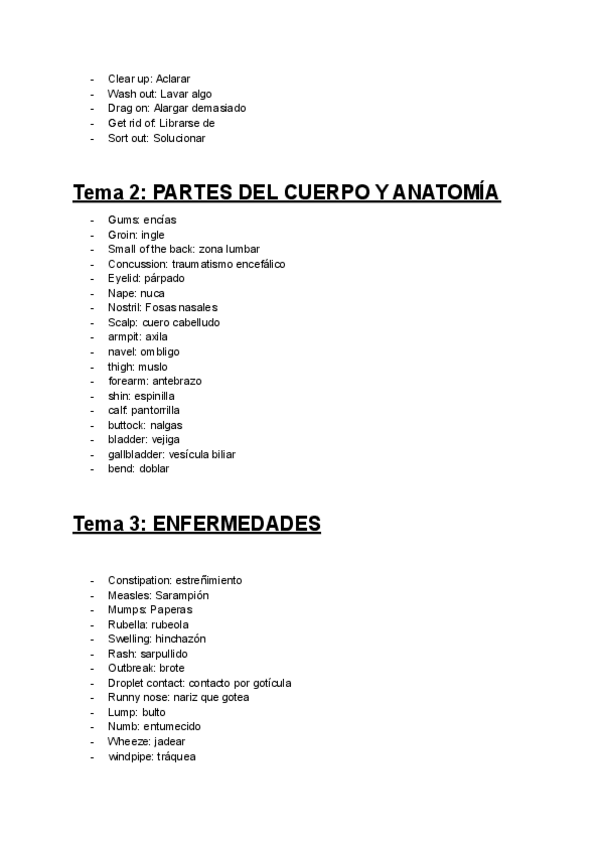 - Clear up: Aclarar
- Wash out: Lavar algo
- Drag on: Alargar demasiado
- Get rid of: Librarse de
- Sort out: Solucionar

Tema 2: PARTES DEL CUERPO Y ANATOMÍA

- Gums: encías
- Groin: ingle
- Small of the back: zona lumbar
- Concussion: traumatismo encefálico
- Eyelid: párpado
- Nape: nuca
- Nostril: Fosas nasales
- Scalp: cuero cabelludo
- armpit: axila
- navel: ombligo
- thigh: muslo
- forearm: antebrazo
- shin: espinilla
- calf: pantorrilla
- buttock: nalgas
- bladder: vejiga
- gallbladder: vesícula biliar
- bend: doblar

Tema 3: ENFERMEDADES

- Constipation: estreñimiento
- Measles: Sarampión
- Mumps: Paperas
- Rubella: rubeola
- Swelling: hinchazón
- Rash: sarpullido
- Outbreak: brote
- Droplet contact: contacto por gotícula
- Runny nose: nariz que gotea
- Lump: bulto
- Numb: entumecido
- Wheeze: jadear
- windpipe: tráquea